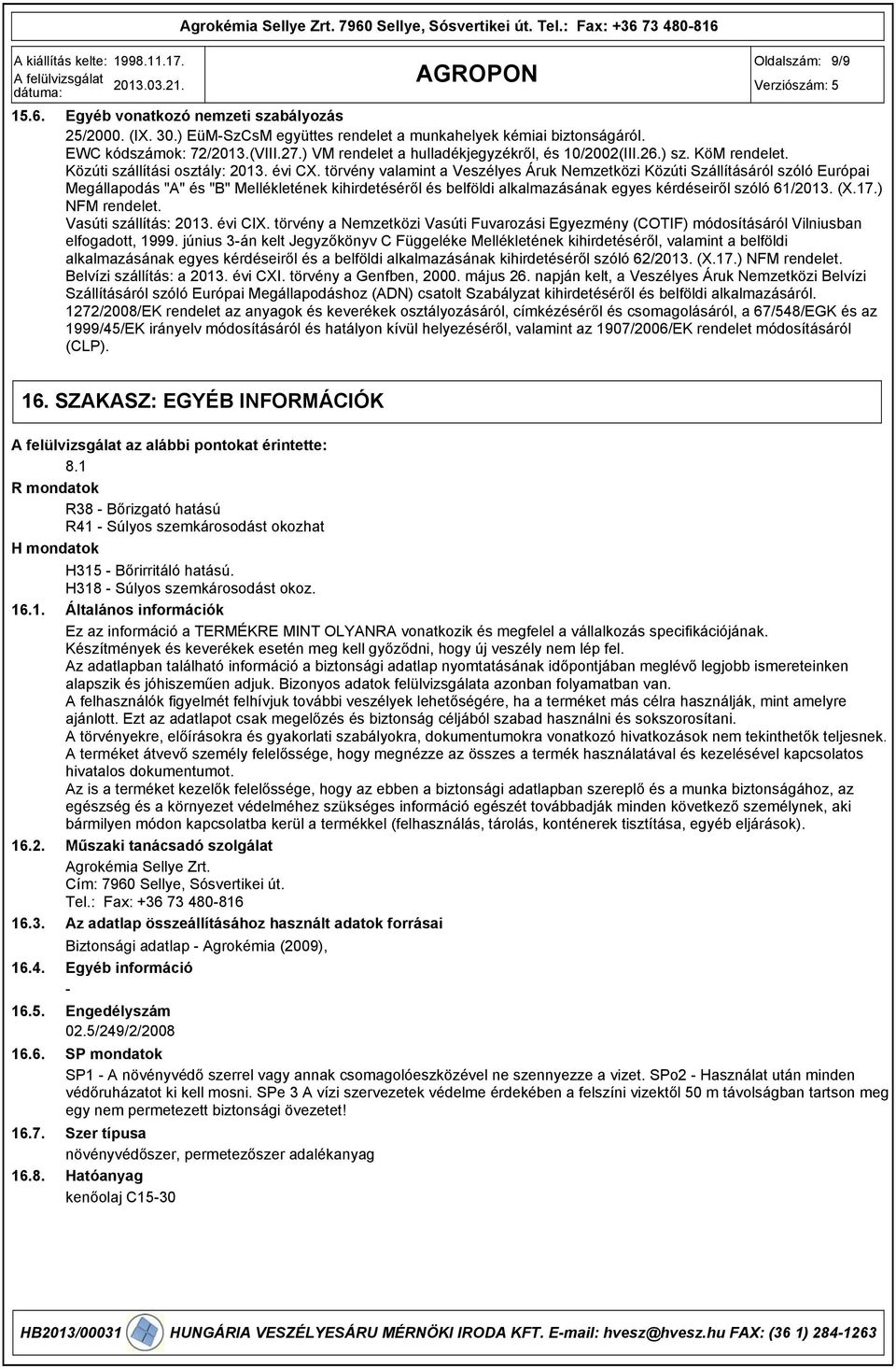 Agrokémia Sellye Zrt. 7960 Sellye, Sósvertikei út. Tel.: Fax: +36 73 480-816

A kiállítás kelte: 1998.11.17.
A felülvizsgálat dátuma: 2013.03.21.

AGROPON

Oldalszám: 9/9
Verziószám: 5

15.6. Egyéb vonatkozó nemzeti szabályozás
25/2000. (IX. 30.) EüM-SzCsM együttes rendelet a munkahelyek kémiai biztonságáról.
EWC kódszámok: 72/2013.(VIII.27.) VM rendelet a hulladékjegyzékről, és 10/2002(III.26.) sz. KöM rendelet.
Közúti szállítási osztály: 2013. évi CX. törvény valamint a Veszélyes Áruk Nemzetközi Közúti Szállításáról szóló Európai Megállapodás "A" és "B" Mellékletének kihirdetéséről és belföldi alkalmazásának egyes kérdéseiről szóló 61/2013. (X.17.) NFM rendelet.
Vasúti szállítás: 2013. évi CIX. törvény a Nemzetközi Vasúti Fuvarozási Egyezmény (COTIF) módosításáról Vilniusban elfogadott, 1999. június 3-án kelt Jegyzőkönyv C Függeléke Mellékletének kihirdetéséről, valamint a belföldi alkalmazásának egyes kérdéseiről és a belföldi alkalmazásának kihirdetéséről szóló 62/2013. (X.17.) NFM rendelet.
Belvízi szállítás: a 2013. évi CXI. törvény a Genfben, 2000. május 26. napján kelt, a Veszélyes Áruk Nemzetközi Belvízi Szállításáról szóló Európai Megállapodáshoz (ADN) csatolt Szabályzat kihirdetéséről és belföldi alkalmazásáról.
1272/2008/EK rendelet az anyagok és keverékek osztályozásáról, címkézéséről és csomagolásáról, a 67/548/EGK és az 1999/45/EK irányelv módosításáról és hatályon kívül helyezéséről, valamint az 1907/2006/EK rendelet módosításáról (CLP).

16. SZAKASZ: EGYÉB INFORMÁCIÓK

A felülvizsgálat az alábbi pontokat érintette:
8.1
R mondatok
R38 - Bőrizgató hatású
R41 - Súlyos szemkárosodást okozhat
H mondatok
H315 - Bőrirritáló hatású.
H318 - Súlyos szemkárosodást okoz.

16.1. Általános információk
Ez az információ a TERMÉKRE MINT OLYANRA vonatkozik és megfelel a vállalkozás specifikációjának.
Készítmények és keverékek esetén meg kell győződni, hogy új veszély nem lép fel.
Az adatlapban található információ a biztonsági adatlap nyomtatásának időpontjában meglévő legjobb ismereteinken alapszik és jóhiszeműen adjuk. Bizonyos adatok felülvizsgálata azonban folyamatban van.
A felhasználók figyelmét felhívjuk további veszélyek lehetőségére, ha a terméket más célra használják, mint amelyre ajánlott. Ezt az adatlapot csak megelőzés és biztonság céljából szabad használni és sokszorosítani.
A törvényekre, előírásokra és gyakorlati szabályokra, dokumentumokra vonatkozó hivatkozások nem tekinthetők teljesnek.
A terméket átvevő személy felelőssége, hogy megnézze az összes a termék használatával és kezelésével kapcsolatos hivatalos dokumentumot.
Az is a terméket kezelők felelőssége, hogy az ebben a biztonsági adatlapban szereplő és a munka biztonságához, az egészség és a környezet védelméhez szükséges információ egészét továbbadják minden következő személynek, aki bármilyen módon kapcsolatba kerül a termékkel (felhasználás, tárolás, konténerek tisztítása, egyéb eljárások).

16.2. Műszaki tanácsadó szolgálat
Agrokémia Sellye Zrt.
Cím: 7960 Sellye, Sósvertikei út.
Tel.: Fax: +36 73 480-816

16.3. Az adatlap összeállításához használt adatok forrásai
Biztonsági adatlap - Agrokémia (2009),

16.4. Egyéb információ
-

16.5. Engedélyszám
02.5/249/2/2008

16.6. SP mondatok
SP1 - A növényvédő szerrel vagy annak csomagolóeszközével ne szennyezze a vizet. SPo2 - Használat után minden védőruházatot ki kell mosni. SPe 3 A vízi szervezetek védelme érdekében a felszíni vizektől 50 m távolságban tartson meg egy nem permetezett biztonsági övezetet!

16.7. Szer típusa
növényvédőszer, permetezőszer adalékanyag

16.8. Hatóanyag
kenőolaj C15-30

HB2013/00031 HUNGÁRIA VESZÉLYESÁRU MÉRNÖKI IRODA KFT. E-mail: hvesz@hvesz.hu FAX: (36 1) 284-1263